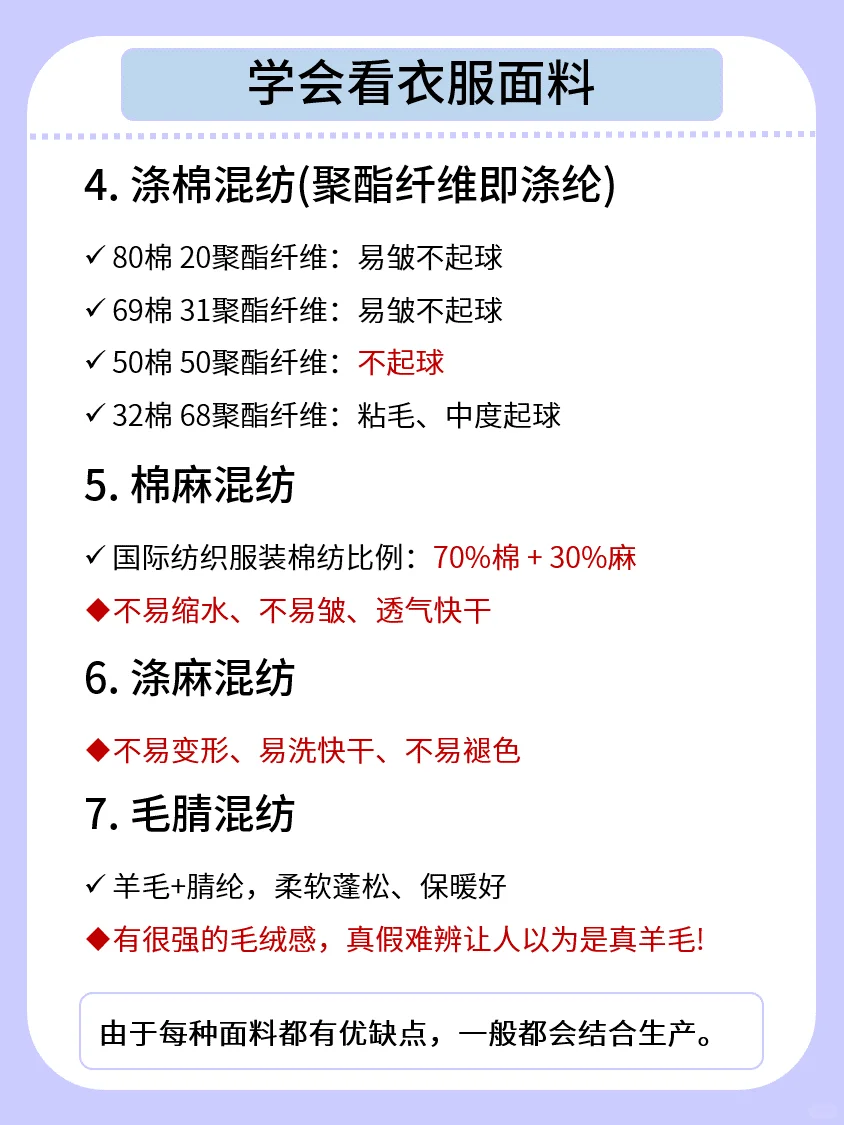 学会看衣服面料

4. 涤棉混纺(聚酯纤维即涤纶)

✓ 80棉 20聚酯纤维：易皱不起球

✓ 69棉 31聚酯纤维：易皱不起球

✓ 50棉 50聚酯纤维：不起球

✓ 32棉 68聚酯纤维：粘毛、中度起球

5. 棉麻混纺

✓ 国际纺织服装棉纺比例：70%棉 + 30%麻

◆不易缩水、不易皱、透气快干

6. 涤麻混纺

◆不易变形、易洗快干、不易褪色

7. 毛腈混纺

✓ 羊毛+腈纶，柔软蓬松、保暖好

◆有很强的毛绒感，真假难辨让人以为是真羊毛!

由于每种面料都有优缺点，一般都会结合生产。